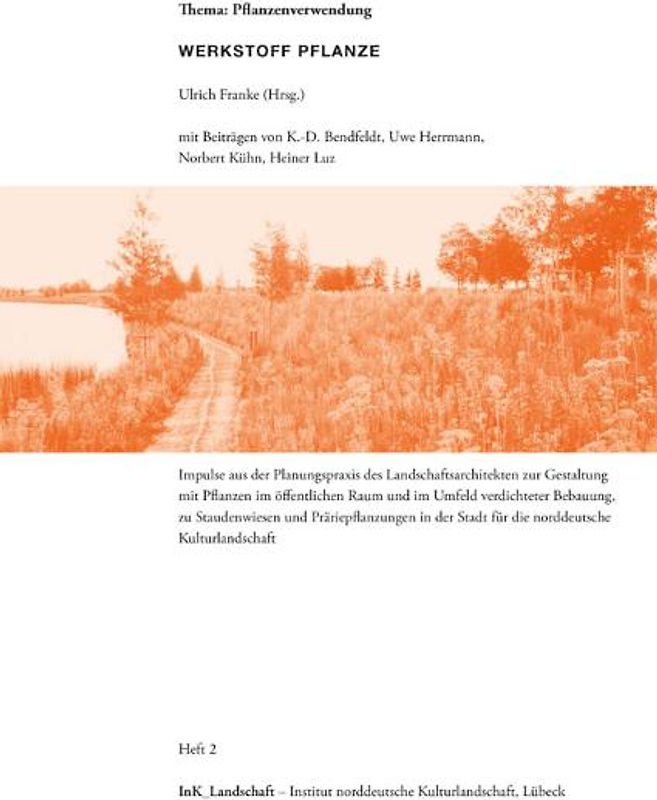 Thema: Pflanzenverwendung

WERKSTOFF PFLANZE

Ulrich Franke (Hrsg.)

mit Beiträgen von K.-D. Bendfeldt, Uwe Herrmann, Norbert Kühn, Heiner Luz

Impulse aus der Planungspraxis des Landschaftsarchitekten zur Gestaltung mit Pflanzen im öffentlichen Raum und im Umfeld verdichteter Bebauung, zu Staudenwiesen und Präriepflanzungen in der Stadt für die norddeutsche Kulturlandschaft

Heft 2

InK_Landschaft – Institut norddeutsche Kulturlandschaft, Lübeck